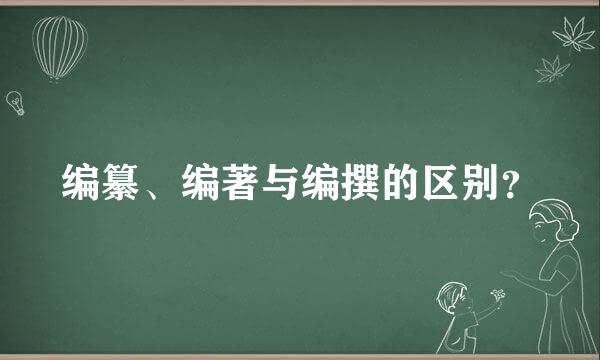 编纂、编著与编撰的区别？